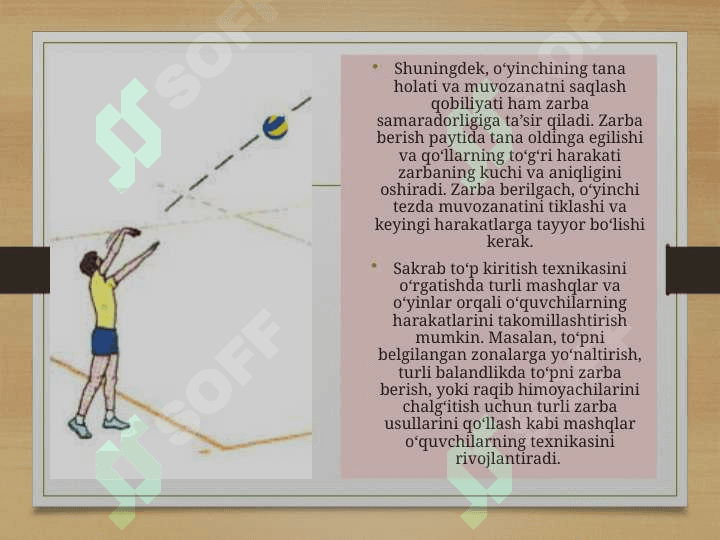 • Shuningdek, o'yinchining tana holati va muvozanatni saqlash qobiliyati ham zarba samaradorligiga ta'sir qiladi. Zarba berish paytida tana oldinga egilishi va qo'llarning to'g'ri harakati zarbaning kuchi va aniqligini oshiradi. Zarba berilgach, o'yinchi tezda muvozanatini tiklashi va keyingi harakatlarga tayyor bo'lishi kerak.

• Sakrab to'p kiritish texnikasini o'rgatishda turli mashqlar va o'yinlar orqali o'quvchilarning harakatlarini takomillashtirish mumkin. Masalan, to'pni belgilangan zonalarga yo'naltirish, turli balandlikda to'pni zarba berish, yoki raqib himoyachilarini chalg'itish uchun turli zarba usullarini qo'llash kabi mashqlar o'quvchilarning texnikasini rivojlantiradi.

SOFF